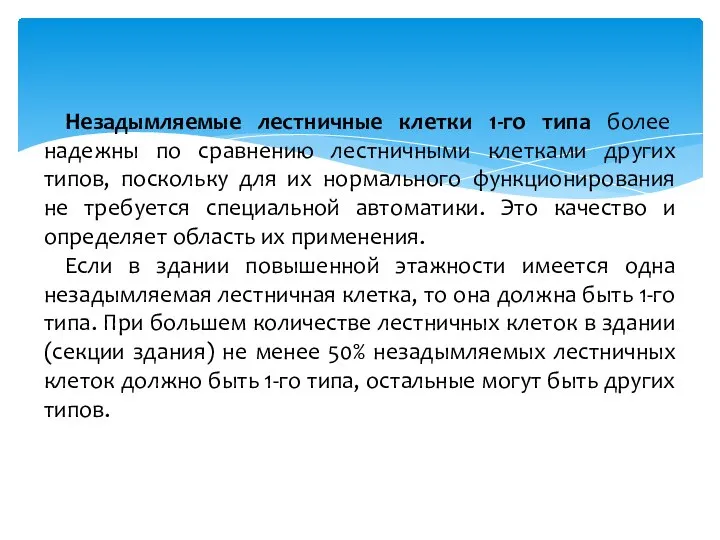 Незадымляемые лестничные клетки 1-го типа более надежны по сравнению лестничными клетками других типов, поскольку для их нормального функционирования не требуется специальной автоматики. Это качество и определяет область их применения.

Если в здании повышенной этажности имеется одна незадымляемая лестничная клетка, то она должна быть 1-го типа. При большем количестве лестничных клеток в здании (секции здания) не менее 50% незадымляемых лестничных клеток должно быть 1-го типа, остальные могут быть других типов.